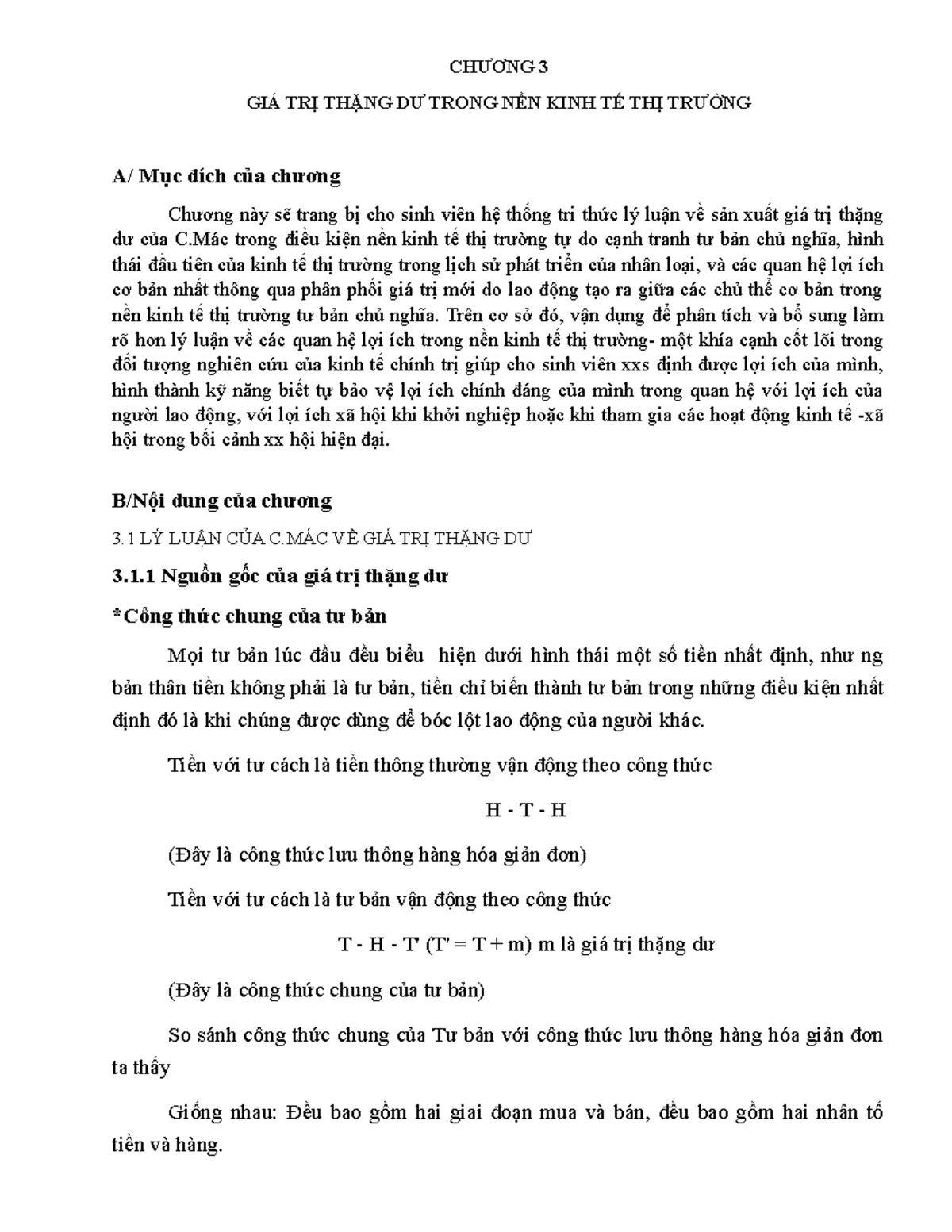 CHƯƠNG 3

GIÁ TRỊ THẶNG DƯ TRONG NỀN KINH TẾ THỊ TRƯỜNG

A/ Mục đích của chương

Chương này sẽ trang bị cho sinh viên hệ thống tri thức lý luận về sản xuất giá trị thặng dư của C.Mác trong điều kiện nền kinh tế thị trường tự do cạnh tranh tư bản chủ nghĩa, hình thái đầu tiên của kinh tế thị trường trong lịch sử phát triển của nhân loại, và các quan hệ lợi ích cơ bản nhất thông qua phân phối giá trị mới do lao động tạo ra giữa các chủ thể cơ bản trong nền kinh tế thị trường tư bản chủ nghĩa. Trên cơ sở đó, vận dụng để phân tích và bổ sung làm rõ hơn lý luận về các quan hệ lợi ích trong nền kinh tế thị trường- một khía cạnh cốt lõi trong đối tượng nghiên cứu của kinh tế chính trị giúp cho sinh viên xxs định được lợi ích của mình, hình thành kỹ năng biết tự bảo vệ lợi ích chính đáng của mình trong quan hệ với lợi ích của người lao động, với lợi ích xã hội khi khởi nghiệp hoặc khi tham gia các hoạt động kinh tế -xã hội trong bối cảnh xx hội hiện đại.

B/Nội dung của chương

3.1 LÝ LUẬN CỦA C.MÁC VỀ GIÁ TRỊ THẶNG DƯ

3.1.1 Nguồn gốc của giá trị thặng dư

*Công thức chung của tư bản

Mọi tư bản lúc đầu đều biểu hiện dưới hình thái một số tiền nhất định, như ng bản thân tiền không phải là tư bản, tiền chỉ biến thành tư bản trong những điều kiện nhất định đó là khi chúng được dùng để bóc lột lao động của người khác.

Tiền với tư cách là tiền thông thường vận động theo công thức

H - T - H

(Đây là công thức lưu thông hàng hóa giản đơn)

Tiền với tư cách là tư bản vận động theo công thức

T - H - T' (T' = T + m) m là giá trị thặng dư

(Đây là công thức chung của tư bản)

So sánh công thức chung của Tư bản với công thức lưu thông hàng hóa giản đơn ta thấy

Giống nhau: Đều bao gồm hai giai đoạn mua và bán, đều bao gồm hai nhân tố tiền và hàng.